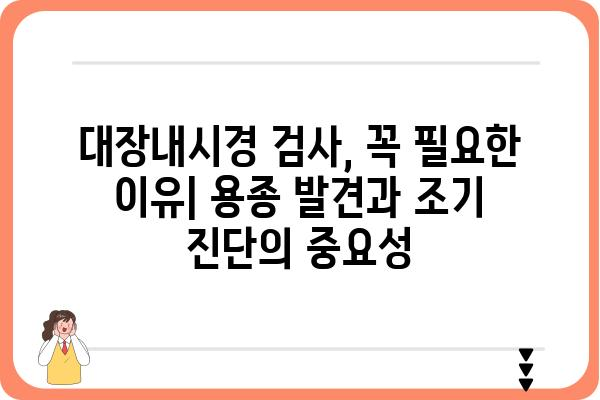 대장내시경 검사, 꼭 필요한 이유| 용종 발견과 조기 진단의 중요성